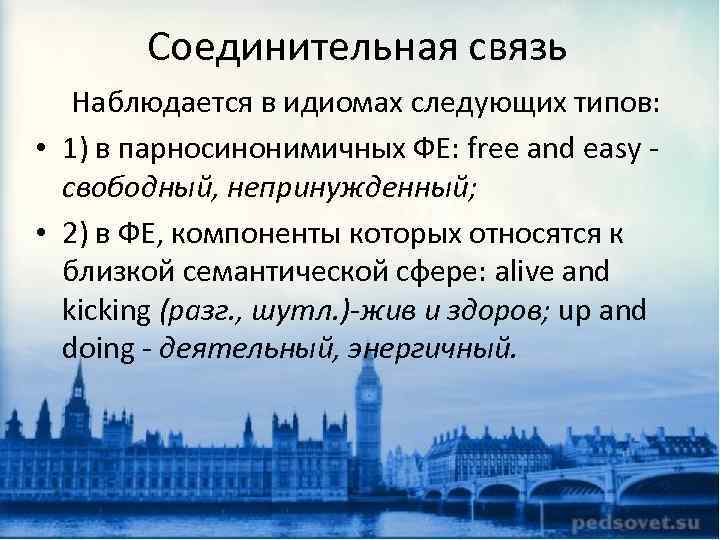 Соединительная связь

Наблюдается в идиомах следующих типов:

• 1) в парносинонимичных ФЕ: free and easy - свободный, непринужденный;

• 2) в ФЕ, компоненты которых относятся к близкой семантической сфере: alive and kicking (разг., шутл.)-жив и здоров; up and doing - деятельный, энергичный.

pedsovet.su